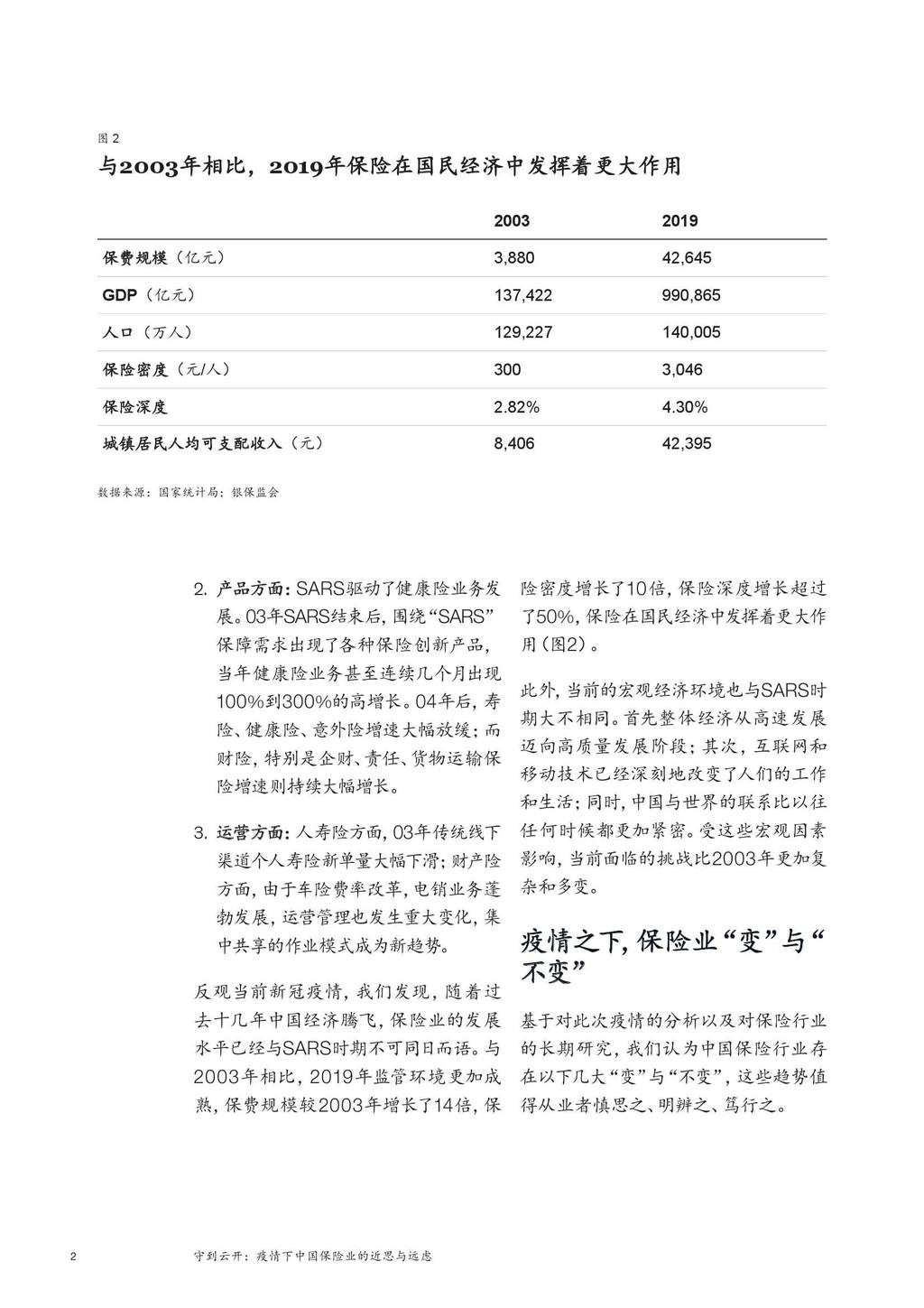 图 2

与2003年相比，2019年保险在国民经济中发挥着更大作用

| | 2003 | 2019 |
|---|---|---|
| 保费规模（亿元） | 3,880 | 42,645 |
| GDP（亿元） | 137,422 | 990,865 |
| 人口（万人） | 129,227 | 140,005 |
| 保险密度（元/人） | 300 | 3,046 |
| 保险深度 | 2.82% | 4.30% |
| 城镇居民人均可支配收入（元） | 8,406 | 42,395 |

数据来源：国家统计局；银保监会

2. 产品方面：SARS驱动了健康险业务发展。03年SARS结束后，围绕“SARS”保障需求出现了各种保险创新产品，当年健康险业务甚至连续几个月出现100%到300%的高增长。04年后，寿险、健康险、意外险增速大幅放缓；而财险，特别是企财、责任、货物运输保险增速则持续大幅增长。

3. 运营方面：人寿险方面，03年传统线下渠道个人寿险新单量大幅下滑；财产险方面，由于车险费率改革，电销业务蓬勃发展，运营管理也发生重大变化，集中共享的作业模式成为新趋势。

反观当前新冠疫情，我们发现，随着过去十几年中国经济腾飞，保险业的发展水平已经与SARS时期不可同日而语。与2003年相比，2019年监管环境更加成熟，保费规模较2003年增长了14倍，保险密度增长了10倍，保险深度增长超过了50%，保险在国民经济中发挥着更大作用（图2）。

此外，当前的宏观经济环境也与SARS时期大不相同。首先整体经济从高速发展迈向高质量发展阶段；其次，互联网和移动技术已经深刻地改变了人们的工作和生活；同时，中国与世界的联系比以往任何时候都更加紧密。受这些宏观因素影响，当前面临的挑战比2003年更加复杂和多变。

疫情之下，保险业“变”与“不变”

基于对此次疫情的分析以及对保险行业的长期研究，我们认为中国保险行业存在以下几大“变”与“不变”，这些趋势值得从业者慎思之、明辨之、笃行之。

2 守到云开：疫情下中国保险业的近思与远虑